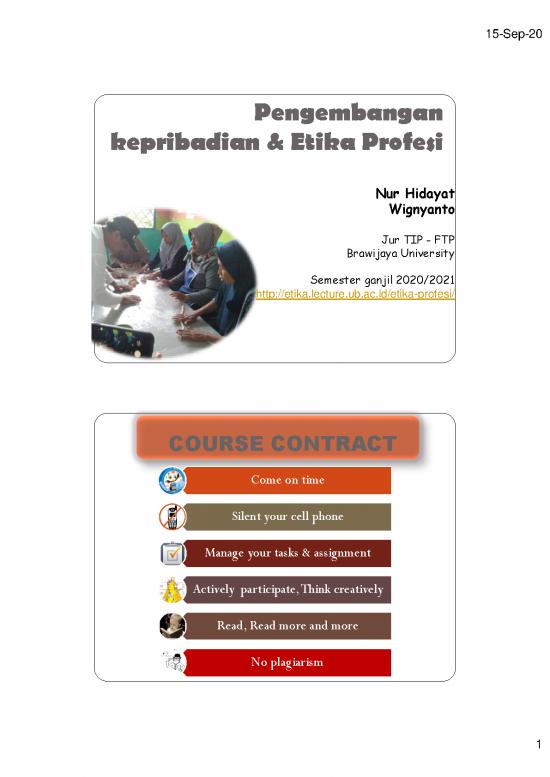 15-Sep-20

Pengembangan kepribadian & Etika Profesi

Nur Hidayat Wignyanto

Jur TIP - FTP
Brawijaya University

Semester ganjil 2020/2021
http://etika.lecture.ub.ac.id/etika-profesi/

COURSE CONTRACT

Come on time

Silent your cell phone

Manage your tasks & assignment

Actively participate, Think creatively

Read, Read more and more

No plagiarism

1